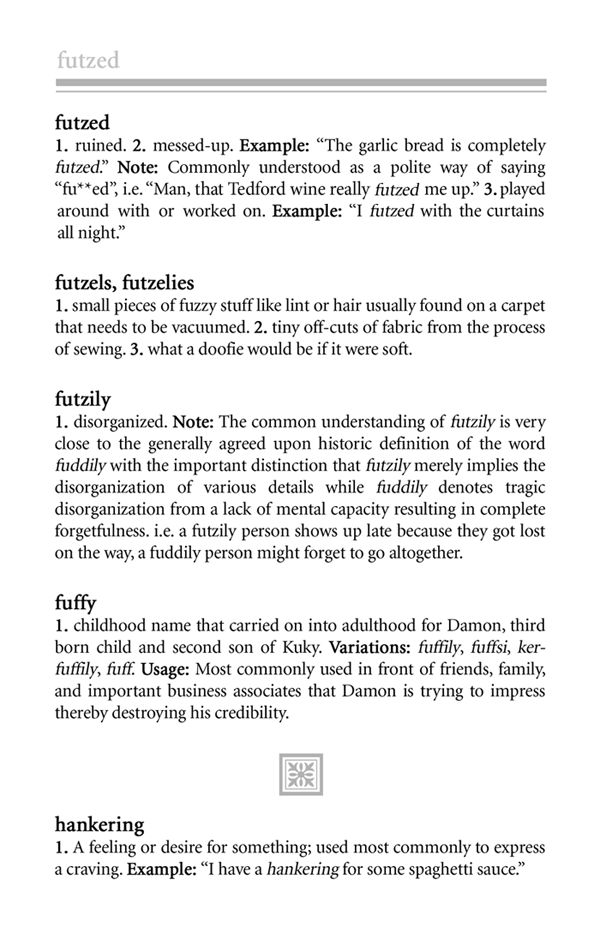 futzed

futzed
1. ruined. 2. messed-up. Example: "The garlic bread is completely futzed." Note: Commonly understood as a polite way of saying "fu**ed", i.e. "Man, that Tedford wine really futzed me up." 3. played around with or worked on. Example: "I futzed with the curtains all night."

futzels, futzelies
1. small pieces of fuzzy stuff like lint or hair usually found on a carpet that needs to be vacuumed. 2. tiny off-cuts of fabric from the process of sewing. 3. what a doofie would be if it were soft.

futzily
1. disorganized. Note: The common understanding of futzily is very close to the generally agreed upon historic definition of the word fuddily with the important distinction that futzily merely implies the disorganization of various details while fuddily denotes tragic disorganization from a lack of mental capacity resulting in complete forgetfulness. i.e. a futzily person shows up late because they got lost on the way, a fuddily person might forget to go altogether.

fuffy
1. childhood name that carried on into adulthood for Damon, third born child and second son of Kuky. Variations: fuffily, fuffsi, kerfuffily, fuff. Usage: Most commonly used in front of friends, family, and important business associates that Damon is trying to impress thereby destroying his credibility.

hankering
1. A feeling or desire for something; used most commonly to express a craving. Example: "I have a hankering for some spaghetti sauce."